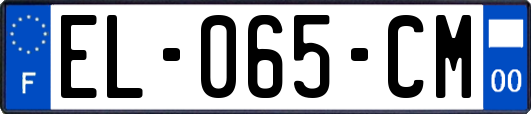 F
EL-065-CM
00